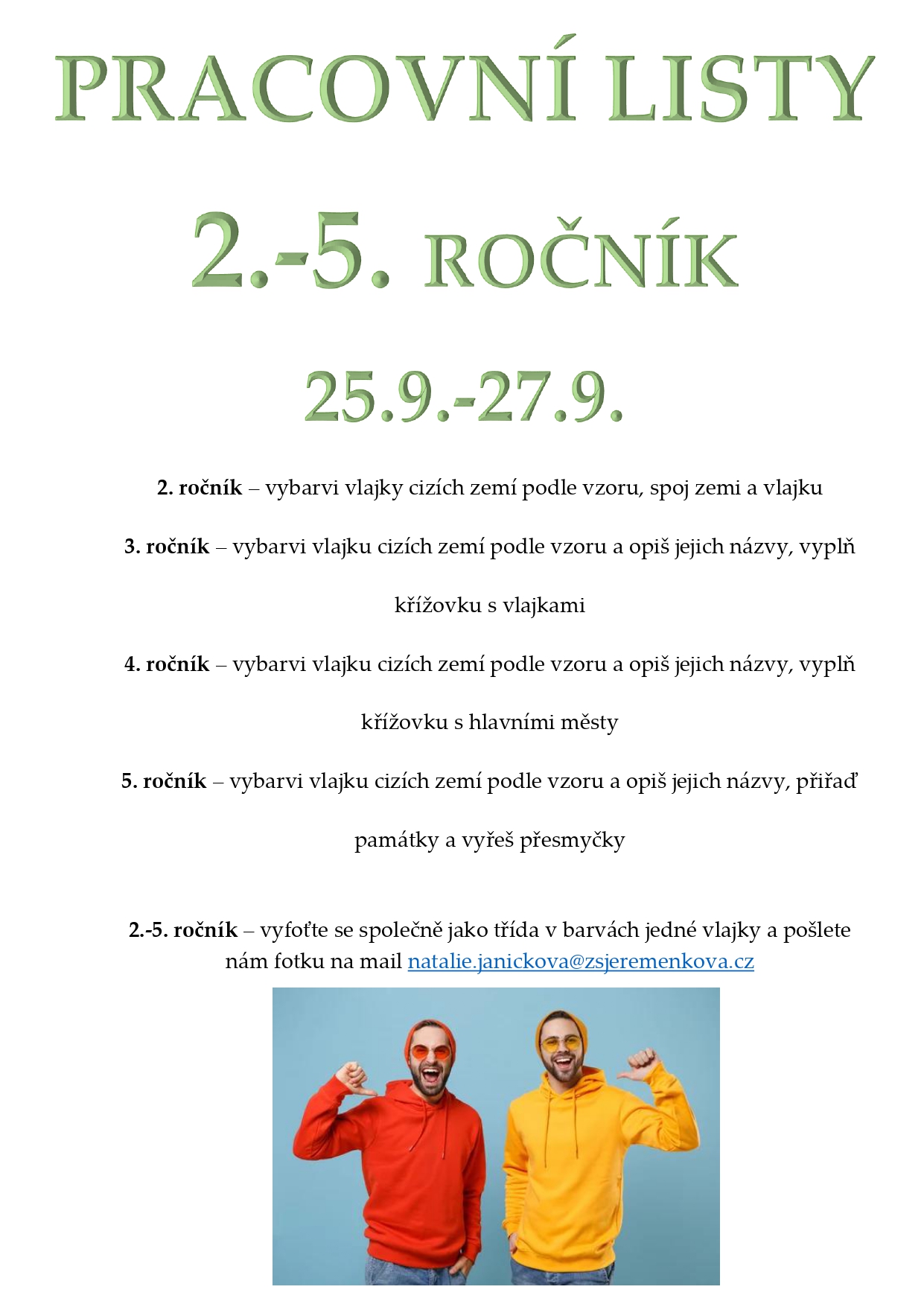 PRACOVNÍ LISTY

2.-5. ROČNÍK

25.9.-27.9.

2. ročník – vybarvi vlajky cizích zemí podle vzoru, spoj zemi a vlajku

3. ročník – vybarvi vlajku cizích zemí podle vzoru a opiš jejich názvy, vyplň křížovku s vlajkami

4. ročník – vybarvi vlajku cizích zemí podle vzoru a opiš jejich názvy, vyplň křížovku s hlavními městy

5. ročník – vybarvi vlajku cizích zemí podle vzoru a opiš jejich názvy, přiřaď památky a vyřeš přesmyčky

2.-5. ročník – vyfoťte se společně jako třída v barvách jedné vlajky a pošlete nám fotku na mail natalie.janickova@zsjeremenkova.cz